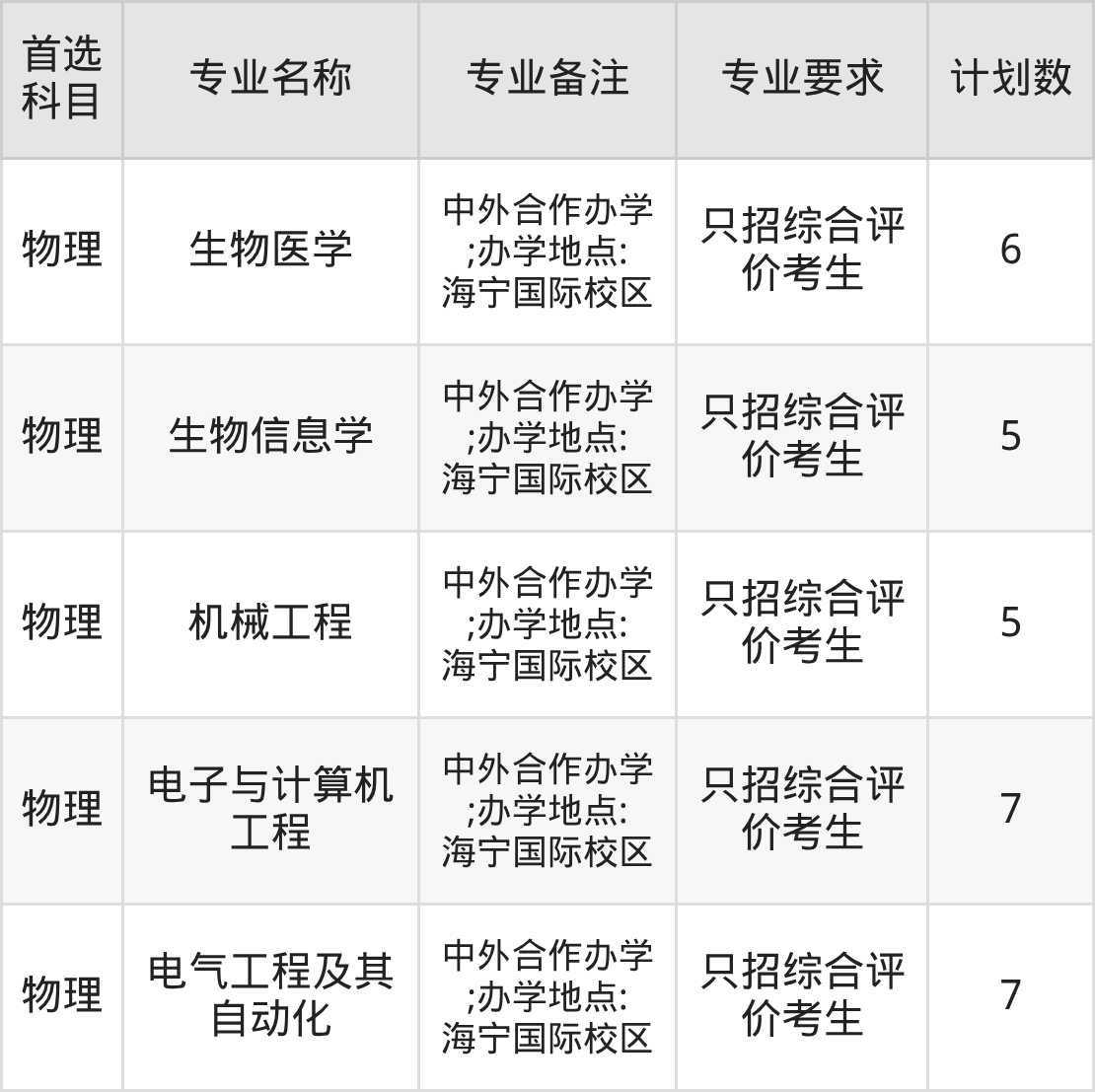 | 首选科目 | 专业名称 | 专业备注 | 专业要求 | 计划数 |
|---|---|---|---|---|
| 物理 | 生物医学 | 中外合作办学;办学地点:海宁国际校区 | 只招综合评价考生 | 6 |
| 物理 | 生物信息学 | 中外合作办学;办学地点:海宁国际校区 | 只招综合评价考生 | 5 |
| 物理 | 机械工程 | 中外合作办学;办学地点:海宁国际校区 | 只招综合评价考生 | 5 |
| 物理 | 电子与计算机工程 | 中外合作办学;办学地点:海宁国际校区 | 只招综合评价考生 | 7 |
| 物理 | 电气工程及其自动化 | 中外合作办学;办学地点:海宁国际校区 | 只招综合评价考生 | 7 |